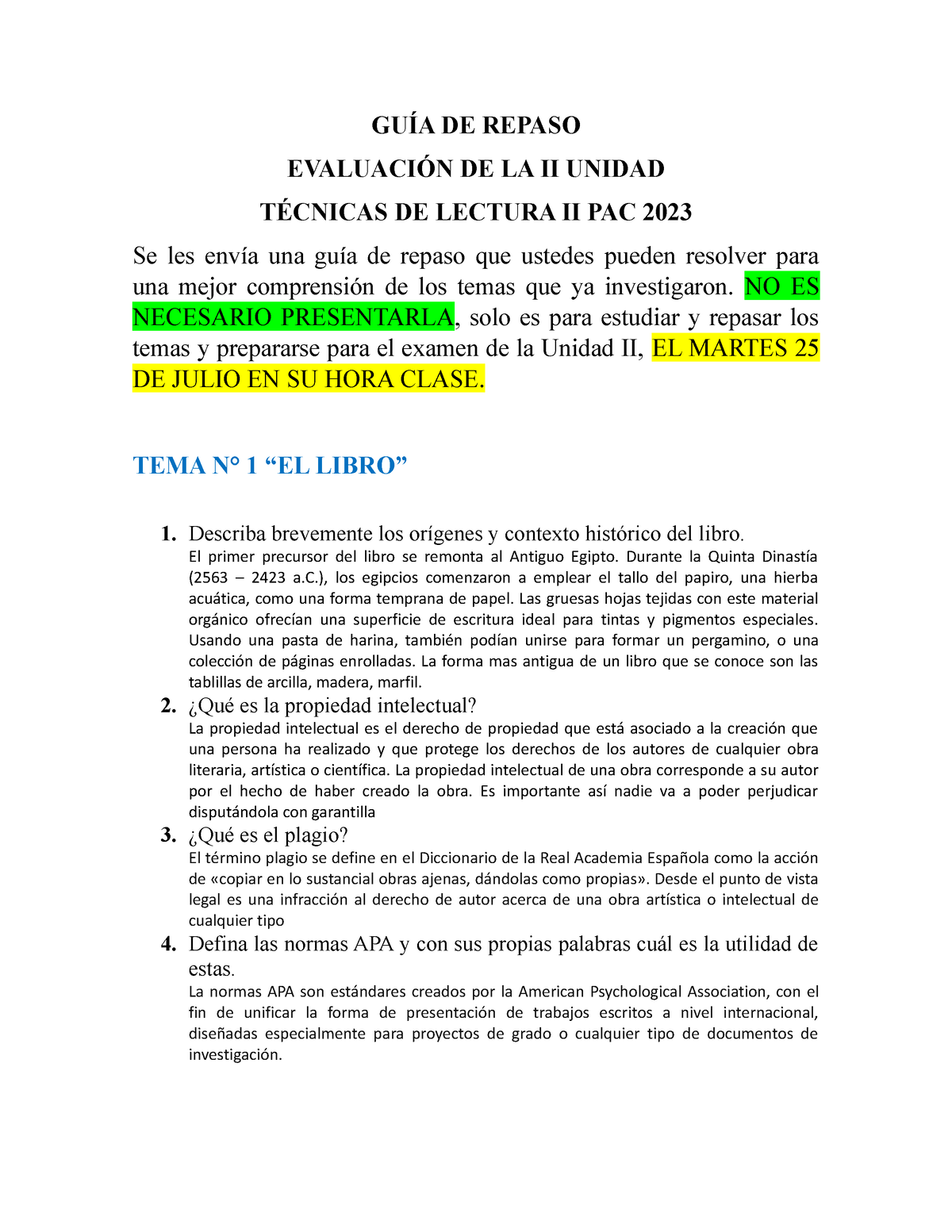 GUÍA DE REPASO

EVALUACIÓN DE LA II UNIDAD

TÉCNICAS DE LECTURA II PAC 2023

Se les envía una guía de repaso que ustedes pueden resolver para una mejor comprensión de los temas que ya investigaron. NO ES NECESARIO PRESENTARLA, solo es para estudiar y repasar los temas y prepararse para el examen de la Unidad II, EL MARTES 25 DE JULIO EN SU HORA CLASE.

TEMA N° 1 “EL LIBRO”

1. Describa brevemente los orígenes y contexto histórico del libro.
El primer precursor del libro se remonta al Antiguo Egipto. Durante la Quinta Dinastía (2563 – 2423 a.C.), los egipcios comenzaron a emplear el tallo del papiro, una hierba acuática, como una forma temprana de papel. Las gruesas hojas tejidas con este material orgánico ofrecían una superficie de escritura ideal para tintas y pigmentos especiales. Usando una pasta de harina, también podían unirse para formar un pergamino, o una colección de páginas enrolladas. La forma mas antigua de un libro que se conoce son las tablillas de arcilla, madera, marfil.

2. ¿Qué es la propiedad intelectual?
La propiedad intelectual es el derecho de propiedad que está asociado a la creación que una persona ha realizado y que protege los derechos de los autores de cualquier obra literaria, artística o científica. La propiedad intelectual de una obra corresponde a su autor por el hecho de haber creado la obra. Es importante así nadie va a poder perjudicar disputándola con garantilla

3. ¿Qué es el plagio?
El término plagio se define en el Diccionario de la Real Academia Española como la acción de «copiar en lo sustancial obras ajenas, dándolas como propias». Desde el punto de vista legal es una infracción al derecho de autor acerca de una obra artística o intelectual de cualquier tipo

4. Defina las normas APA y con sus propias palabras cuál es la utilidad de estas.
La normas APA son estándares creados por la American Psychological Association, con el fin de unificar la forma de presentación de trabajos escritos a nivel internacional, diseñadas especialmente para proyectos de grado o cualquier tipo de documentos de investigación.